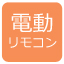 電動
リモコン